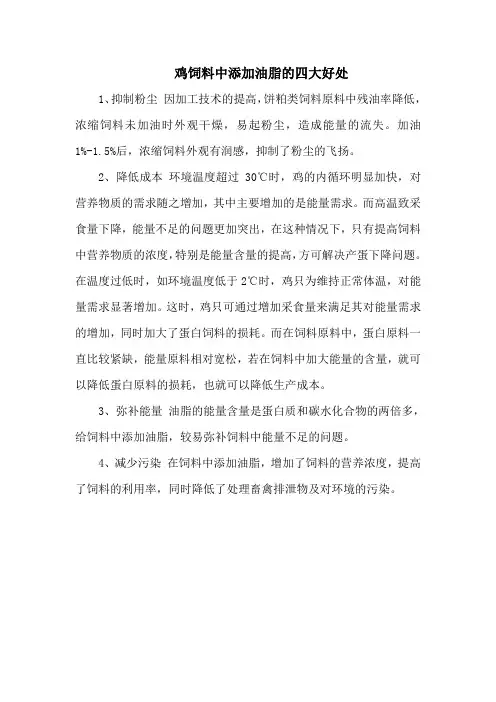 鸡饲料中添加油脂的四大好处

1、抑制粉尘 因加工技术的提高，饼粕类饲料原料中残油率降低，浓缩饲料未加油时外观干燥，易起粉尘，造成能量的流失。加油1%-1.5%后，浓缩饲料外观有润感，抑制了粉尘的飞扬。

2、降低成本 环境温度超过 30℃时，鸡的内循环明显加快，对营养物质的需求随之增加，其中主要增加的是能量需求。而高温致采食量下降，能量不足的问题更加突出，在这种情况下，只有提高饲料中营养物质的浓度，特别是能量含量的提高，方可解决产蛋下降问题。在温度过低时，如环境温度低于 2℃时，鸡只为维持正常体温，对能量需求显著增加。这时，鸡只可通过增加采食量来满足其对能量需求的增加，同时加大了蛋白饲料的损耗。而在饲料原料中，蛋白原料一直比较紧缺，能量原料相对宽松，若在饲料中加大能量的含量，就可以降低蛋白原料的损耗，也就可以降低生产成本。

3、弥补能量 油脂的能量含量是蛋白质和碳水化合物的两倍多，给饲料中添加油脂，较易弥补饲料中能量不足的问题。

4、减少污染 在饲料中添加油脂，增加了饲料的营养浓度，提高了饲料的利用率，同时降低了处理畜禽排泄物及对环境的污染。